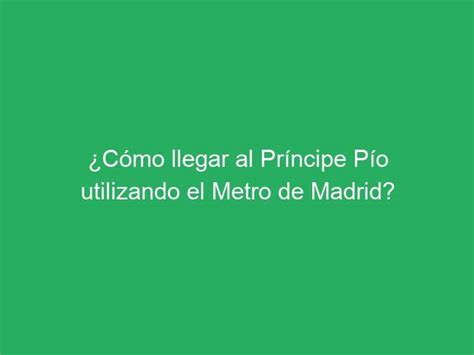 ¿Cómo llegar al Príncipe Pío utilizando el Metro de Madrid?